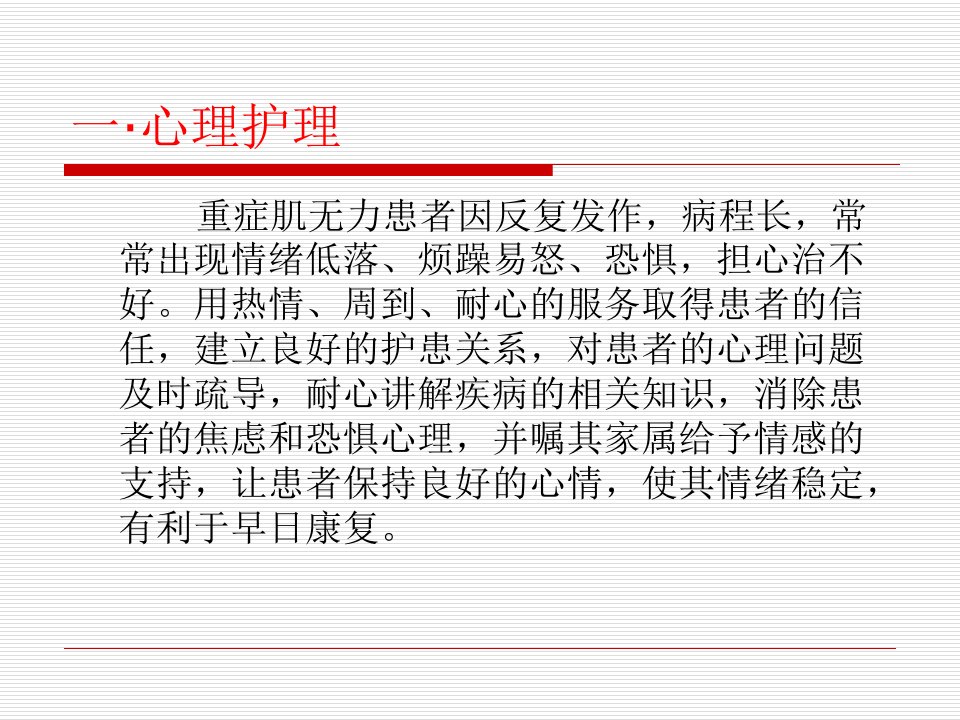 一·心理护理

重症肌无力患者因反复发作，病程长，常常出现情绪低落、烦躁易怒、恐惧，担心治不好。用热情、周到、耐心的服务取得患者的信任，建立良好的护患关系，对患者的心理问题及时疏导，耐心讲解疾病的相关知识，消除患者的焦虑和恐惧心理，并嘱其家属给予情感的支持，让患者保持良好的心情，使其情绪稳定，有利于早日康复。